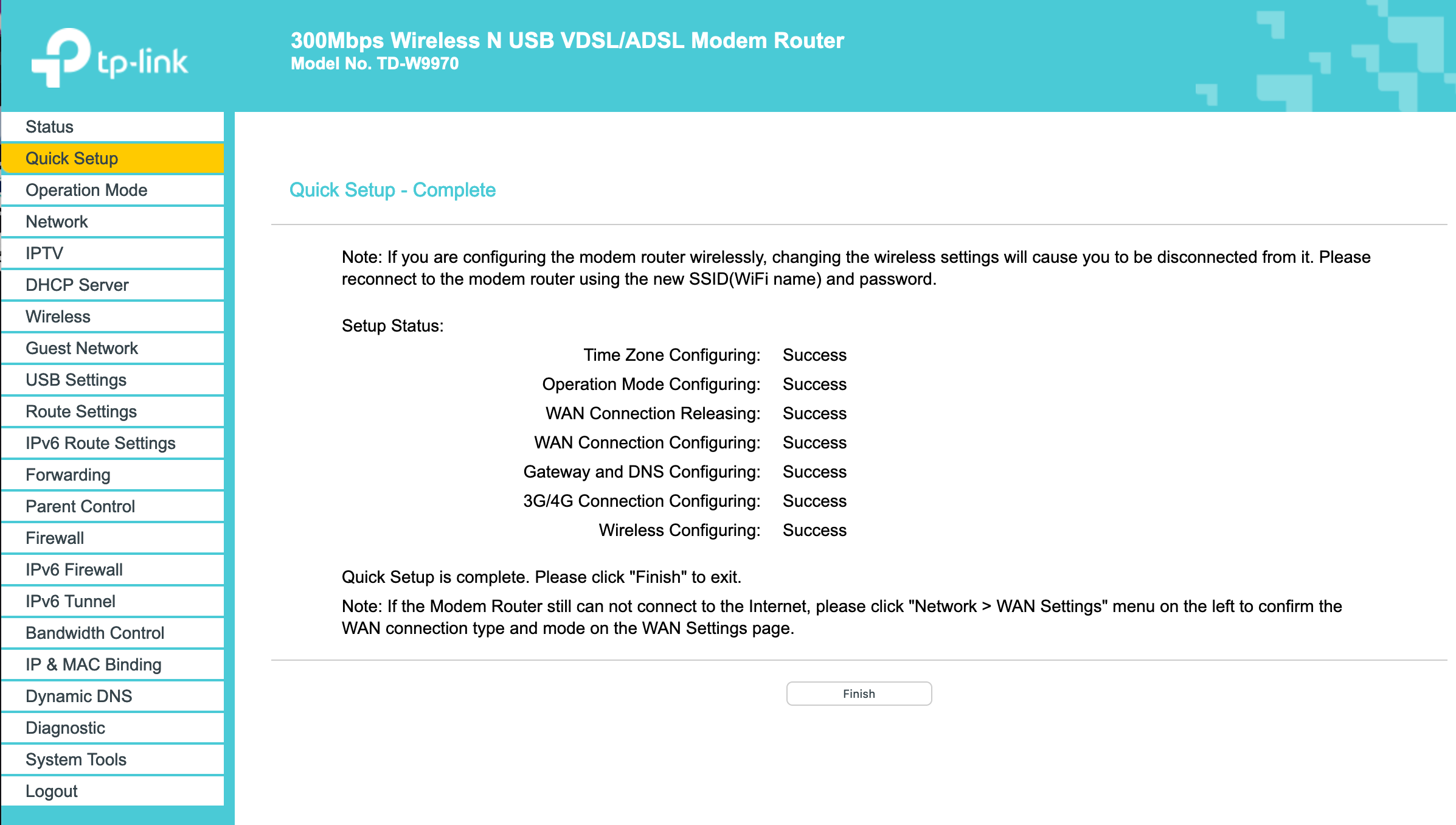 tp-link

300Mbps Wireless N USB VDSL/ADSL Modem Router
Model No. TD-W9970

Status
Quick Setup
Operation Mode
Network
IPTV
DHCP Server
Wireless
Guest Network
USB Settings
Route Settings
IPv6 Route Settings
Forwarding
Parent Control
Firewall
IPv6 Firewall
IPv6 Tunnel
Bandwidth Control
IP & MAC Binding
Dynamic DNS
Diagnostic
System Tools
Logout

Quick Setup - Complete

Note: If you are configuring the modem router wirelessly, changing the wireless settings will cause you to be disconnected from it. Please reconnect to the modem router using the new SSID(WiFi name) and password.

Setup Status:

| | |
|---|---|
| Time Zone Configuring: | Success |
| Operation Mode Configuring: | Success |
| WAN Connection Releasing: | Success |
| WAN Connection Configuring: | Success |
| Gateway and DNS Configuring: | Success |
| 3G/4G Connection Configuring: | Success |
| Wireless Configuring: | Success |

Quick Setup is complete. Please click "Finish" to exit.

Note: If the Modem Router still can not connect to the Internet, please click "Network > WAN Settings" menu on the left to confirm the WAN connection type and mode on the WAN Settings page.

Finish